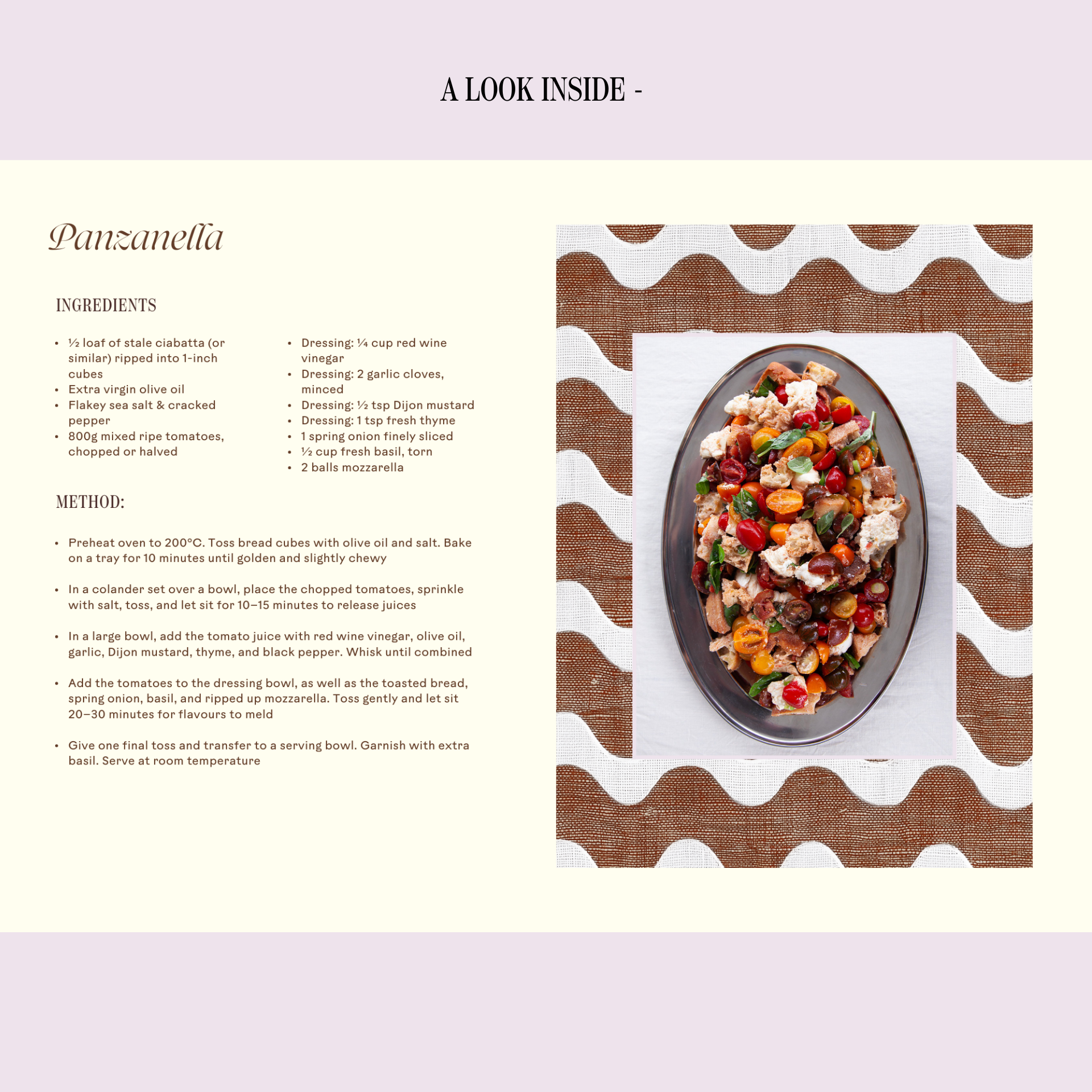 A LOOK INSIDE -

Panzanella

INGREDIENTS

• ½ loaf of stale ciabatta (or similar) ripped into 1-inch cubes
• Extra virgin olive oil
• Flakey sea salt & cracked pepper
• 800g mixed ripe tomatoes, chopped or halved

• Dressing: ¼ cup red wine vinegar
• Dressing: 2 garlic cloves, minced
• Dressing: ½ tsp Dijon mustard
• Dressing: 1 tsp fresh thyme
• 1 spring onion finely sliced
• ½ cup fresh basil, torn
• 2 balls mozzarella

METHOD:

• Preheat oven to 200°C. Toss bread cubes with olive oil and salt. Bake on a tray for 10 minutes until golden and slightly chewy

• In a colander set over a bowl, place the chopped tomatoes, sprinkle with salt, toss, and let sit for 10–15 minutes to release juices

• In a large bowl, add the tomato juice with red wine vinegar, olive oil, garlic, Dijon mustard, thyme, and black pepper. Whisk until combined

• Add the tomatoes to the dressing bowl, as well as the toasted bread, spring onion, basil, and ripped up mozzarella. Toss gently and let sit 20–30 minutes for flavours to meld

• Give one final toss and transfer to a serving bowl. Garnish with extra basil. Serve at room temperature